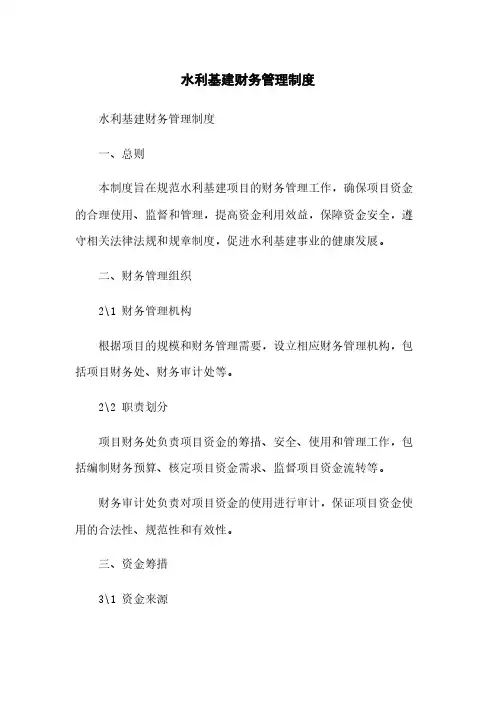 水利基建财务管理制度

水利基建财务管理制度

一、总则

本制度旨在规范水利基建项目的财务管理工作，确保项目资金的合理使用、监督和管理，提高资金利用效益，保障资金安全，遵守相关法律法规和规章制度，促进水利基建事业的健康发展。

二、财务管理组织

2\1 财务管理机构

根据项目的规模和财务管理需要，设立相应财务管理机构，包括项目财务处、财务审计处等。

2\2 职责划分

项目财务处负责项目资金的筹措、安全、使用和管理工作，包括编制财务预算、核定项目资金需求、监督项目资金流转等。

财务审计处负责对项目资金的使用进行审计，保证项目资金使用的合法性、规范性和有效性。

三、资金筹措

3\1 资金来源